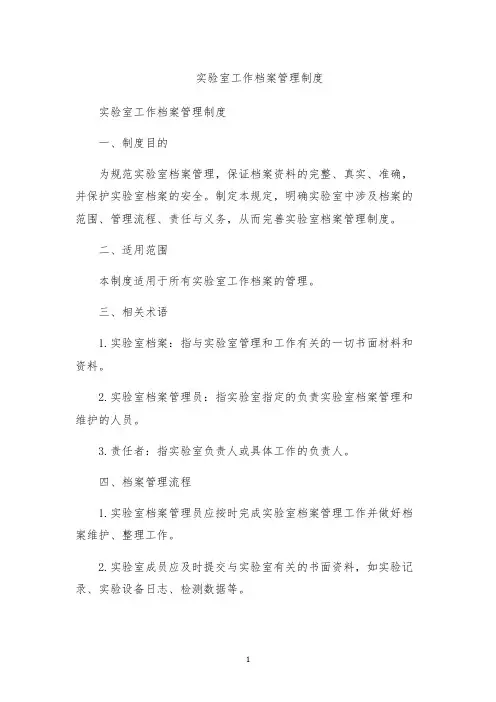 实验室工作档案管理制度

实验室工作档案管理制度

一、制度目的

为规范实验室档案管理，保证档案资料的完整、真实、准确，并保护实验室档案的安全。制定本规定，明确实验室中涉及档案的范围、管理流程、责任与义务，从而完善实验室档案管理制度。

二、适用范围

本制度适用于所有实验室工作档案的管理。

三、相关术语

1. 实验室档案：指与实验室管理和工作有关的一切书面材料和资料。

2. 实验室档案管理员：指实验室指定的负责实验室档案管理和维护的人员。

3. 责任者：指实验室负责人或具体工作的负责人。

四、档案管理流程

1. 实验室档案管理员应按时完成实验室档案管理工作并做好档案维护、整理工作。

2. 实验室成员应及时提交与实验室有关的书面资料，如实验记录、实验设备日志、检测数据等。

1